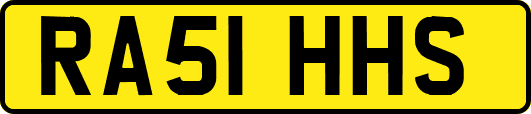 RA51 HHS